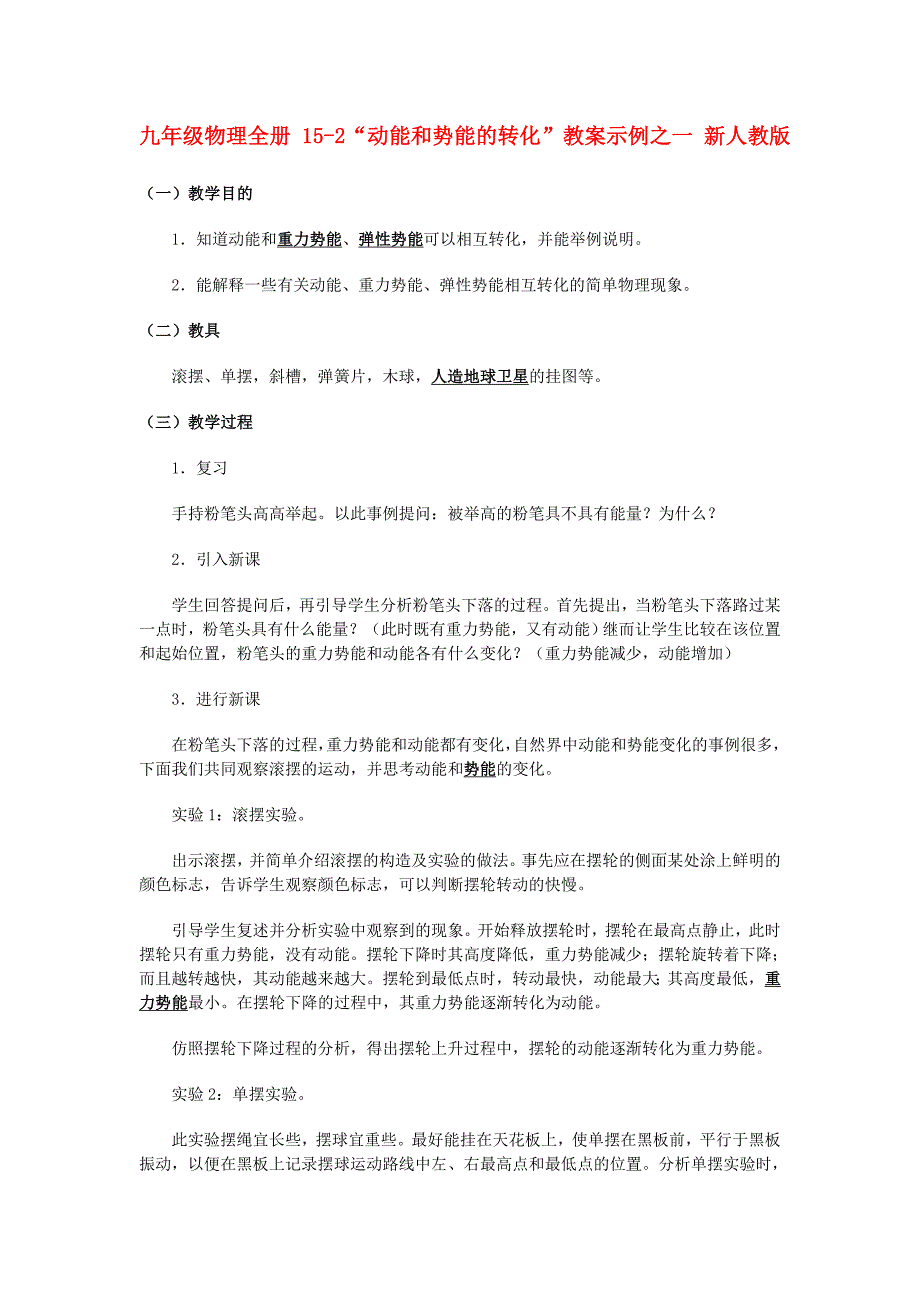 九年级物理全册 15-2“动能和势能的转化”教案示例之一 新人教版

（一）教学目的

1．知道动能和重力势能、弹性势能可以相互转化，并能举例说明。

2．能解释一些有关动能、重力势能、弹性势能相互转化的简单物理现象。

（二）教具

滚摆、单摆，斜槽，弹簧片，木球，人造地球卫星的挂图等。

（三）教学过程

1．复习

手持粉笔头高高举起。以此事例提问：被举高的粉笔具不具有能量？为什么？

2．引入新课

学生回答提问后，再引导学生分析粉笔头下落的过程。首先提出，当粉笔头下落路过某一点时，粉笔头具有什么能量？（此时既有重力势能，又有动能）继而让学生比较在该位置和起始位置，粉笔头的重力势能和动能各有什么变化？（重力势能减少，动能增加）

3．进行新课

在粉笔头下落的过程，重力势能和动能都有变化，自然界中动能和势能变化的事例很多，下面我们共同观察滚摆的运动，并思考动能和势能的变化。

实验 1：滚摆实验。

出示滚摆，并简单介绍滚摆的构造及实验的做法。事先应在摆轮的侧面某处涂上鲜明的颜色标志，告诉学生观察颜色标志，可以判断摆轮转动的快慢。

引导学生复述并分析实验中观察到的现象。开始释放摆轮时，摆轮在最高点静止，此时摆轮只有重力势能，没有动能。摆轮下降时其高度降低，重力势能减少；摆轮旋转着下降；而且越转越快，其动能越来越大。摆轮到最低点时，转动最快，动能最大；其高度最低，重力势能最小。在摆轮下降的过程中，其重力势能逐渐转化为动能。

仿照摆轮下降过程的分析，得出摆轮上升过程中，摆轮的动能逐渐转化为重力势能。

实验 2：单摆实验。

此实验摆绳宜长些，摆球宜重些。最好能挂在天花板上，使单摆在黑板前，平行于黑板振动，以便在黑板上记录摆球运动路线中左、右最高点和最低点的位置。分析单摆实验时，